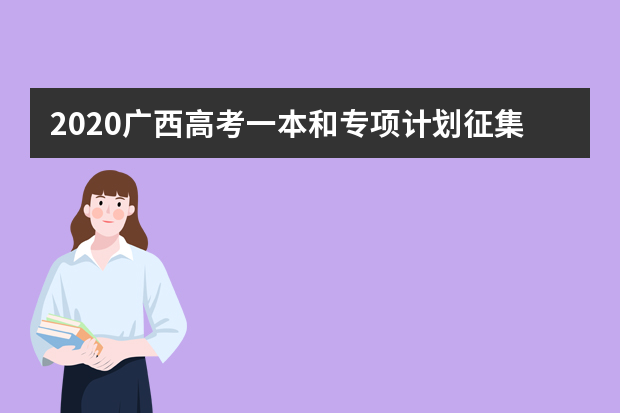 2020广西高考一本和专项计划征集